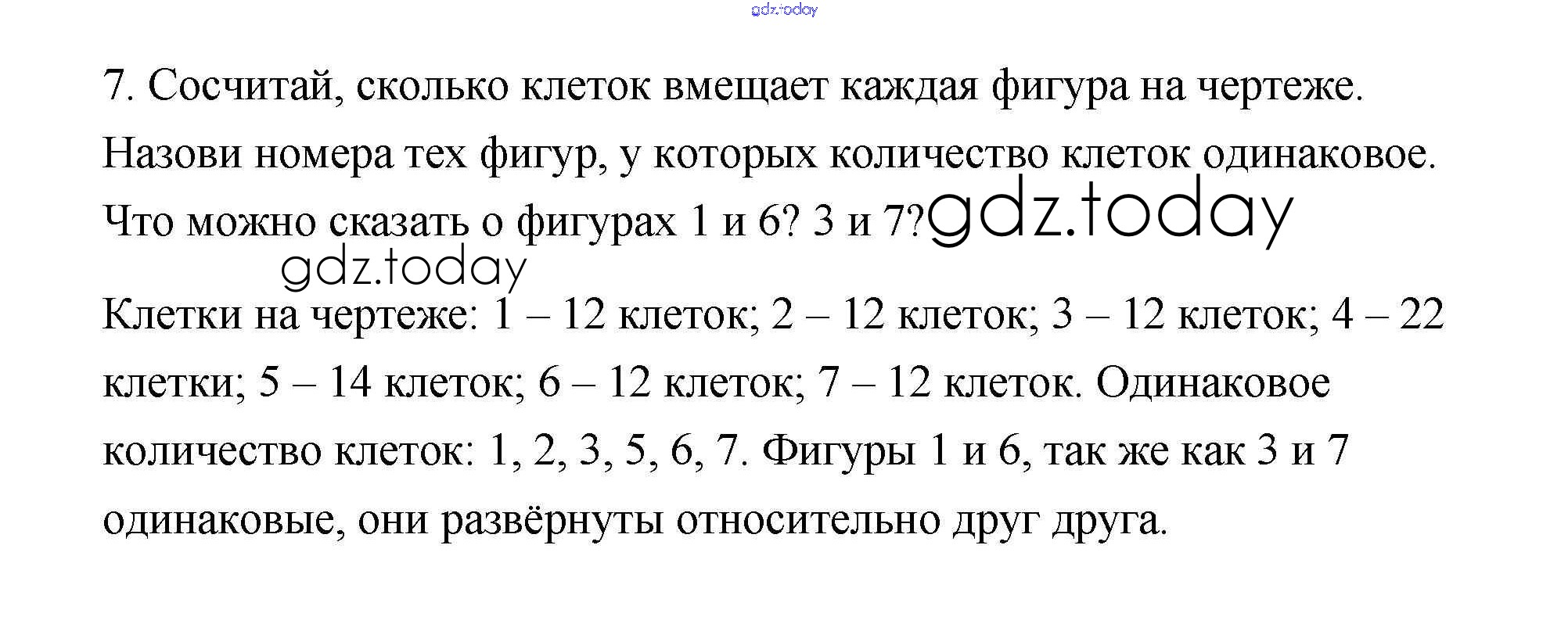 7. Сосчитай, сколько клеток вмещает каждая фигура на чертеже. Назови номера тех фигур, у которых количество клеток одинаковое. Что можно сказать о фигурах 1 и 6? 3 и 7?

Клетки на чертеже: 1 – 12 клеток; 2 – 12 клеток; 3 – 12 клеток; 4 – 22 клетки; 5 – 14 клеток; 6 – 12 клеток; 7 – 12 клеток. Одинаковое количество клеток: 1, 2, 3, 5, 6, 7. Фигуры 1 и 6, так же как 3 и 7 одинаковые, они развёрнуты относительно друг друга.

gdz.today